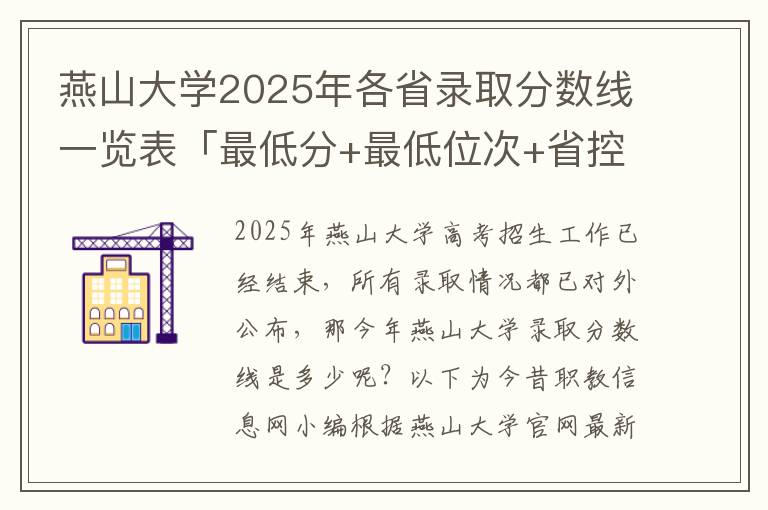 燕山大学2025年各省录取分数线一览表「最低分+最低位次+省控

2025年燕山大学高考招生工作已经结束，所有录取情况都已对外公布，那今年燕山大学录取分数线是多少呢？以下为今昔职教信息网小编根据燕山大学官网最新